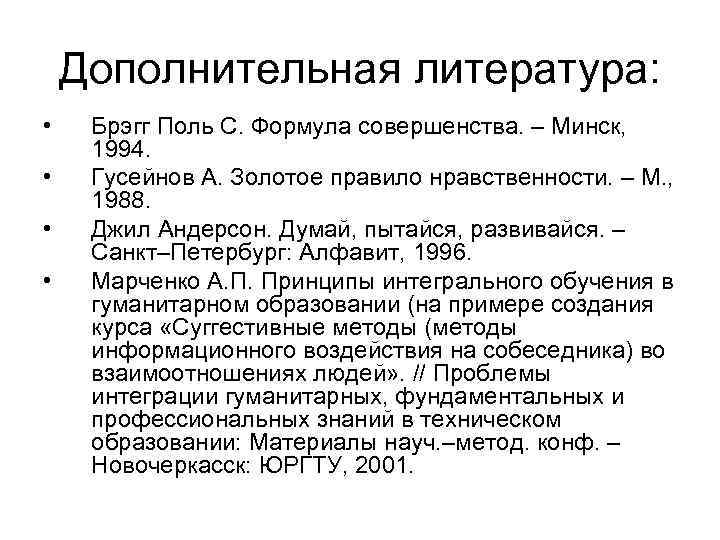 Дополнительная литература:

• Брэгг Поль С. Формула совершенства. – Минск, 1994.
• Гусейнов А. Золотое правило нравственности. – М., 1988.
• Джил Андерсон. Думай, пытайся, развивайся. – Санкт–Петербург: Алфавит, 1996.
• Марченко А.П. Принципы интегрального обучения в гуманитарном образовании (на примере создания курса «Суггестивные методы (методы информационного воздействия на собеседника) во взаимоотношениях людей». // Проблемы интеграции гуманитарных, фундаментальных и профессиональных знаний в техническом образовании: Материалы науч.–метод. конф. – Новочеркасск: ЮРГТУ, 2001.